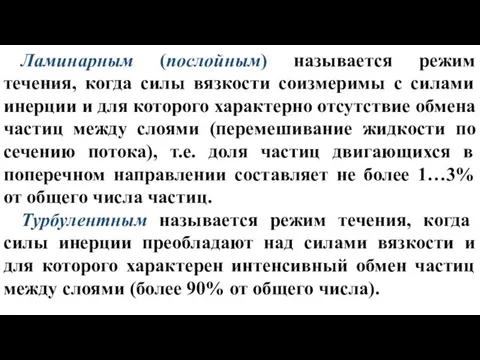 Ламинарным (послойным) называется режим течения, когда силы вязкости соизмеримы с силами инерции и для которого характерно отсутствие обмена частиц между слоями (перемешивание жидкости по сечению потока), т.е. доля частиц двигающихся в поперечном направлении составляет не более 1…3% от общего числа частиц.

Турбулентным называется режим течения, когда силы инерции преобладают над силами вязкости и для которого характерен интенсивный обмен частиц между слоями (более 90% от общего числа).